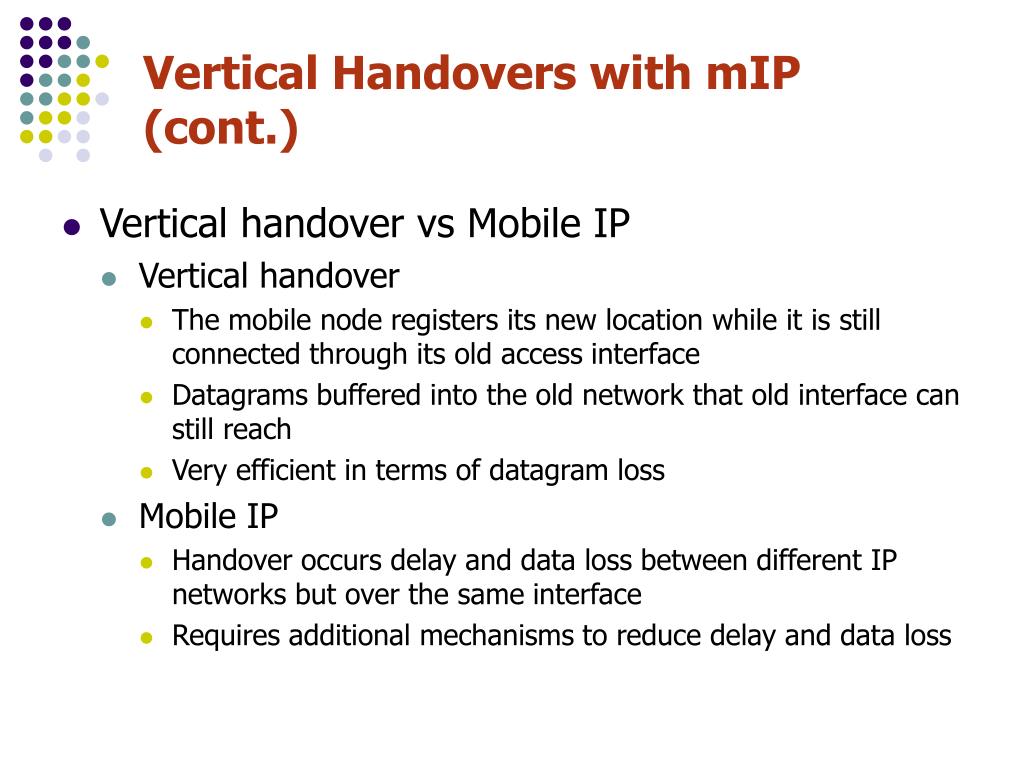 Vertical Handovers with mIP (cont.)

- Vertical handover vs Mobile IP
  - Vertical handover
    - The mobile node registers its new location while it is still connected through its old access interface
    - Datagrams buffered into the old network that old interface can still reach
    - Very efficient in terms of datagram loss
  - Mobile IP
    - Handover occurs delay and data loss between different IP networks but over the same interface
    - Requires additional mechanisms to reduce delay and data loss